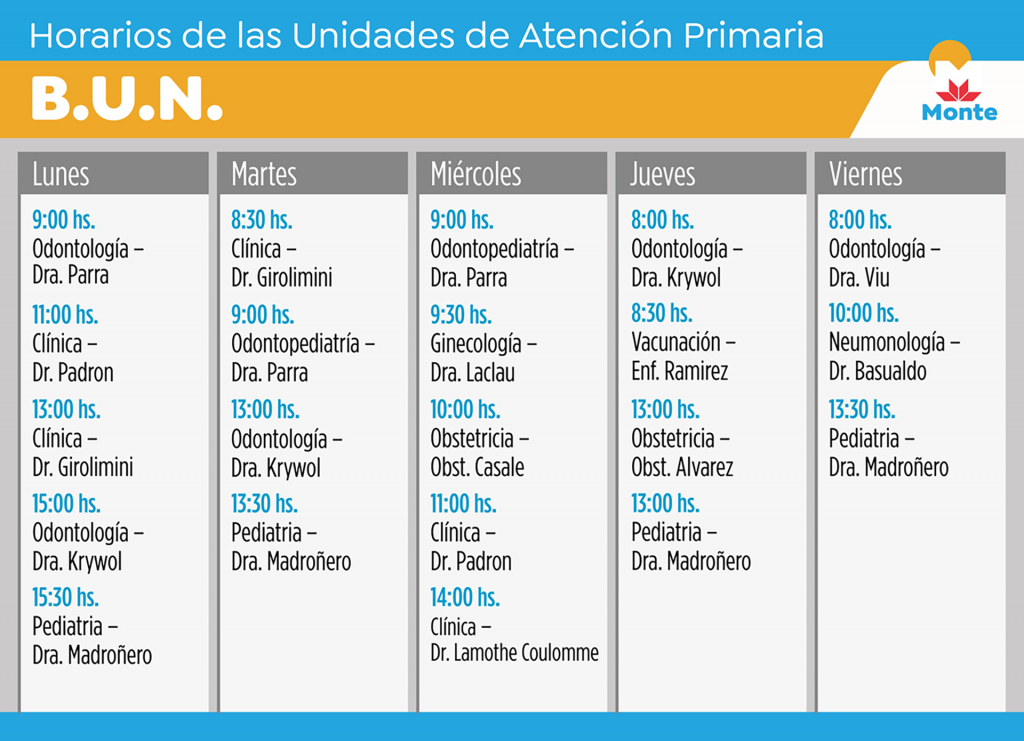 Horarios de las Unidades de Atención Primaria

B.U.N.

Monte

Lunes

9:00 hs.
Odontología – Dra. Parra

11:00 hs.
Clínica – Dr. Padron

13:00 hs.
Clínica – Dr. Girolimini

15:00 hs.
Odontología – Dra. Krywol

15:30 hs.
Pediatria – Dra. Madroñero

Martes

8:30 hs.
Clínica – Dr. Girolimini

9:00 hs.
Odontopediatría – Dra. Parra

13:00 hs.
Odontología – Dra. Krywol

13:30 hs.
Pediatria – Dra. Madroñero

Miércoles

9:00 hs.
Odontopediatría – Dra. Parra

9:30 hs.
Ginecología – Dra. Laclau

10:00 hs.
Obstetricia – Obst. Casale

11:00 hs.
Clínica – Dr. Padron

14:00 hs.
Clínica – Dr. Lamothe Coulomme

Jueves

8:00 hs.
Odontología – Dra. Krywol

8:30 hs.
Vacunación – Enf. Ramirez

13:00 hs.
Obstetricia – Obst. Alvarez

13:00 hs.
Pediatria – Dra. Madroñero

Viernes

8:00 hs.
Odontología – Dra. Viu

10:00 hs.
Neumonología – Dr. Basualdo

13:30 hs.
Pediatria – Dra. Madroñero